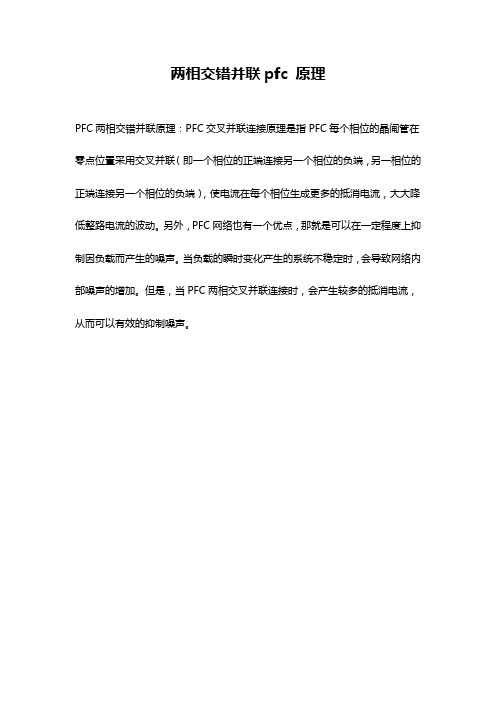 两相交错并联 pfc 原理

PFC 两相交错并联原理：PFC 交叉并联连接原理是指 PFC 每个相位的晶闸管在零点位置采用交叉并联（即一个相位的正端连接另一个相位的负端，另一相位的正端连接另一个相位的负端），使电流在每个相位生成更多的抵消电流，大大降低整路电流的波动。另外，PFC 网络也有一个优点，那就是可以在一定程度上抑制因负载而产生的噪声。当负载的瞬时变化产生的系统不稳定时，会导致网络内部噪声的增加。但是，当 PFC 两相交叉并联连接时，会产生较多的抵消电流，从而可以有效的抑制噪声。